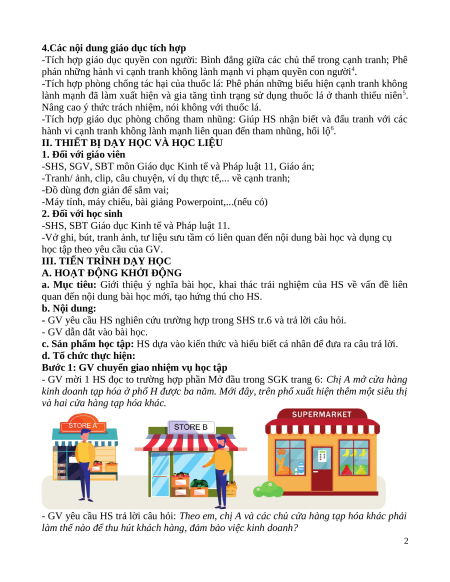 4.Các nội dung giáo dục tích hợp

-Tích hợp giáo dục quyền con người: Bình đẳng giữa các chủ thể trong cạnh tranh; Phê phán những hành vi cạnh tranh không lành mạnh vi phạm quyền con người$^{4}$.

-Tích hợp phòng chống tác hại của thuốc lá: Phê phán những biểu hiện cạnh tranh không lành mạnh đã làm xuất hiện và gia tăng tình trạng sử dụng thuốc lá ở thanh thiếu niên$^{5}$. Nâng cao ý thức trách nhiệm, nói không với thuốc lá.

-Tích hợp giáo dục phòng chống tham nhũng: Giúp HS nhận biết và đấu tranh với các hành vi cạnh tranh không lành mạnh liên quan đến tham nhũng, hối lộ$^{6}$.

II. THIẾT BỊ DẠY HỌC VÀ HỌC LIỆU

1. Đối với giáo viên

-SHS, SGV, SBT môn Giáo dục Kinh tế và Pháp luật 11, Giáo án;

-Tranh/ ảnh, clip, câu chuyện, ví dụ thực tế,... về cạnh tranh;

-Đồ dùng đơn giản để sắm vai;

-Máy tính, máy chiếu, bài giảng Powerpoint,...(nếu có)

2. Đối với học sinh

-SHS, SBT Giáo dục Kinh tế và Pháp luật 11.

-Vở ghi, bút, tranh ảnh, tư liệu sưu tầm có liên quan đến nội dung bài học và dụng cụ học tập theo yêu cầu của GV.

III. TIẾN TRÌNH DẠY HỌC

A. HOẠT ĐỘNG KHỞI ĐỘNG

a. Mục tiêu: Giới thiệu ý nghĩa bài học, khai thác trải nghiệm của HS về vấn đề liên quan đến nội dung bài học mới, tạo hứng thú cho HS.

b. Nội dung:

- GV yêu cầu HS nghiên cứu trường hợp trong SHS tr.6 và trả lời câu hỏi.

- GV dẫn dắt vào bài học.

c. Sản phẩm học tập: HS dựa vào kiến thức và hiểu biết cá nhân để đưa ra câu trả lời.

d. Tổ chức thực hiện:

Bước 1: GV chuyển giao nhiệm vụ học tập

- GV mời 1 HS đọc to trường hợp phần Mở đầu trong SGK trang 6: Chị A mở cửa hàng kinh doanh tạp hóa ở phố H được ba năm. Mới đây, trên phố xuất hiện thêm một siêu thị và hai cửa hàng tạp hóa khác.

STORE A

STORE B

SUPERMARKET

- GV yêu cầu HS trả lời câu hỏi: Theo em, chị A và các chủ cửa hàng tạp hóa khác phải làm thế nào để thu hút khách hàng, đảm bảo việc kinh doanh?

2